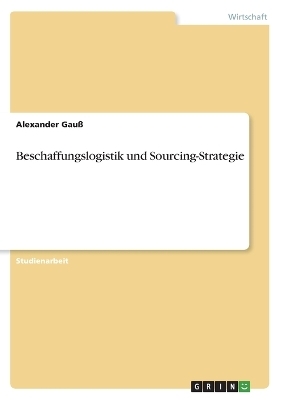 Wirtschaft

Alexander Gauß

Beschaffungslogistik und Sourcing-Strategie

Studienarbeit

GRIN